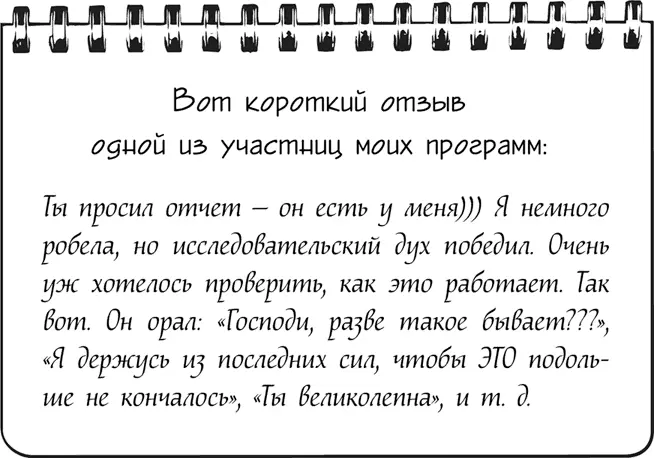 Вот короткий отзыв одной из участниц моих программ:

Ты просил отчет – он есть у меня))) Я немного робела, но исследовательский дух победил. Очень уж хотелось проверить, как это работает. Так вот. Он орал: «Господи, разве такое бывает???», «Я держусь из последних сил, чтобы ЭТО подольше не кончалось», «Ты великолепна», и т. д.